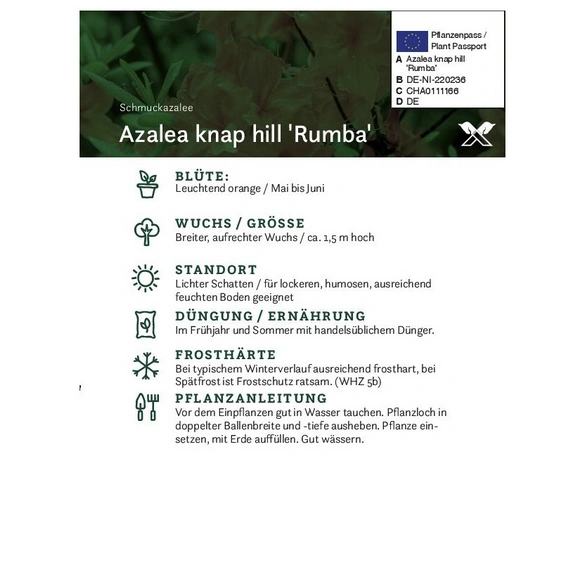 Pflanzenpass / Plant Passport
A Azalea knap hill "Rumba"
B DE-NI-220236
C CHA0111166
D DE

Schmuckazalee

Azalea knap hill 'Rumba'

BLÜTE:
Leuchtend orange / Mai bis Juni

WUCHS / GRÖSSE
Breiter, aufrechter Wuchs / ca. 1,5 m hoch

STANDORT
Lichter Schatten / für lockeren, humosen, ausreichend feuchten Boden geeignet

DÜNGUNG / ERNÄHRUNG
Im Frühjahr und Sommer mit handelsüblichem Dünger.

FROSTHÄRTE
Bei typischem Winterverlauf ausreichend frosthart, bei Spätfrost ist Frostschutz ratsam. (WHZ 5b)

PFLANZANLEITUNG
Vor dem Einpflanzen gut in Wasser tauchen. Pflanzloch in doppelter Ballenbreite und -tiefe ausheben. Pflanze einsetzen, mit Erde auffüllen. Gut wässern.